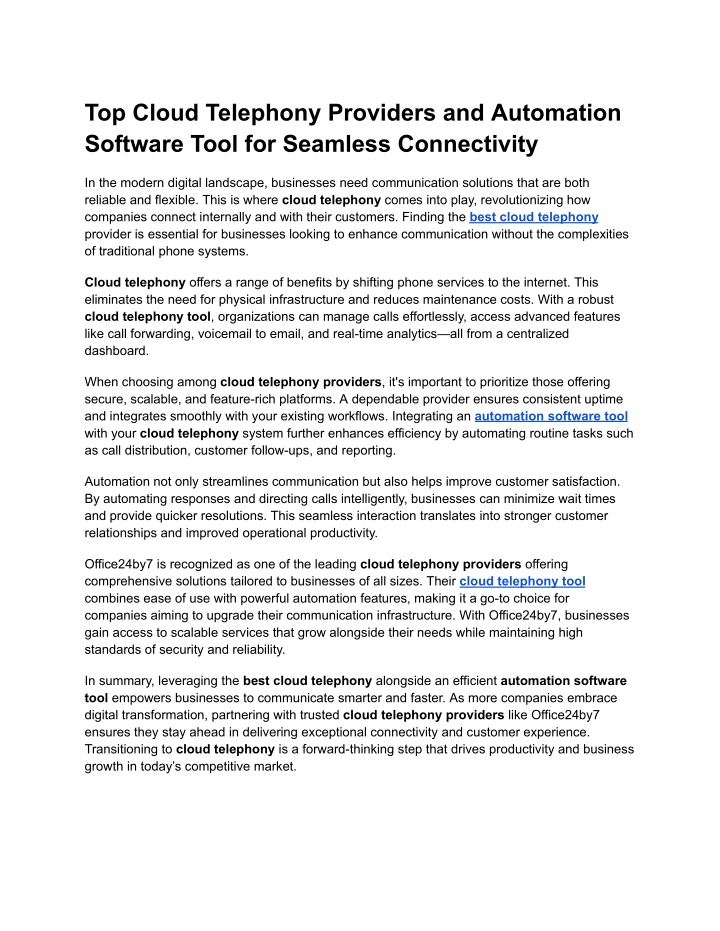 Top Cloud Telephony Providers and Automation Software Tool for Seamless Connectivity

In the modern digital landscape, businesses need communication solutions that are both reliable and flexible. This is where cloud telephony comes into play, revolutionizing how companies connect internally and with their customers. Finding the best cloud telephony provider is essential for businesses looking to enhance communication without the complexities of traditional phone systems.

Cloud telephony offers a range of benefits by shifting phone services to the internet. This eliminates the need for physical infrastructure and reduces maintenance costs. With a robust cloud telephony tool, organizations can manage calls effortlessly, access advanced features like call forwarding, voicemail to email, and real-time analytics—all from a centralized dashboard.

When choosing among cloud telephony providers, it's important to prioritize those offering secure, scalable, and feature-rich platforms. A dependable provider ensures consistent uptime and integrates smoothly with your existing workflows. Integrating an automation software tool with your cloud telephony system further enhances efficiency by automating routine tasks such as call distribution, customer follow-ups, and reporting.

Automation not only streamlines communication but also helps improve customer satisfaction. By automating responses and directing calls intelligently, businesses can minimize wait times and provide quicker resolutions. This seamless interaction translates into stronger customer relationships and improved operational productivity.

Office24by7 is recognized as one of the leading cloud telephony providers offering comprehensive solutions tailored to businesses of all sizes. Their cloud telephony tool combines ease of use with powerful automation features, making it a go-to choice for companies aiming to upgrade their communication infrastructure. With Office24by7, businesses gain access to scalable services that grow alongside their needs while maintaining high standards of security and reliability.

In summary, leveraging the best cloud telephony alongside an efficient automation software tool empowers businesses to communicate smarter and faster. As more companies embrace digital transformation, partnering with trusted cloud telephony providers like Office24by7 ensures they stay ahead in delivering exceptional connectivity and customer experience. Transitioning to cloud telephony is a forward-thinking step that drives productivity and business growth in today's competitive market.